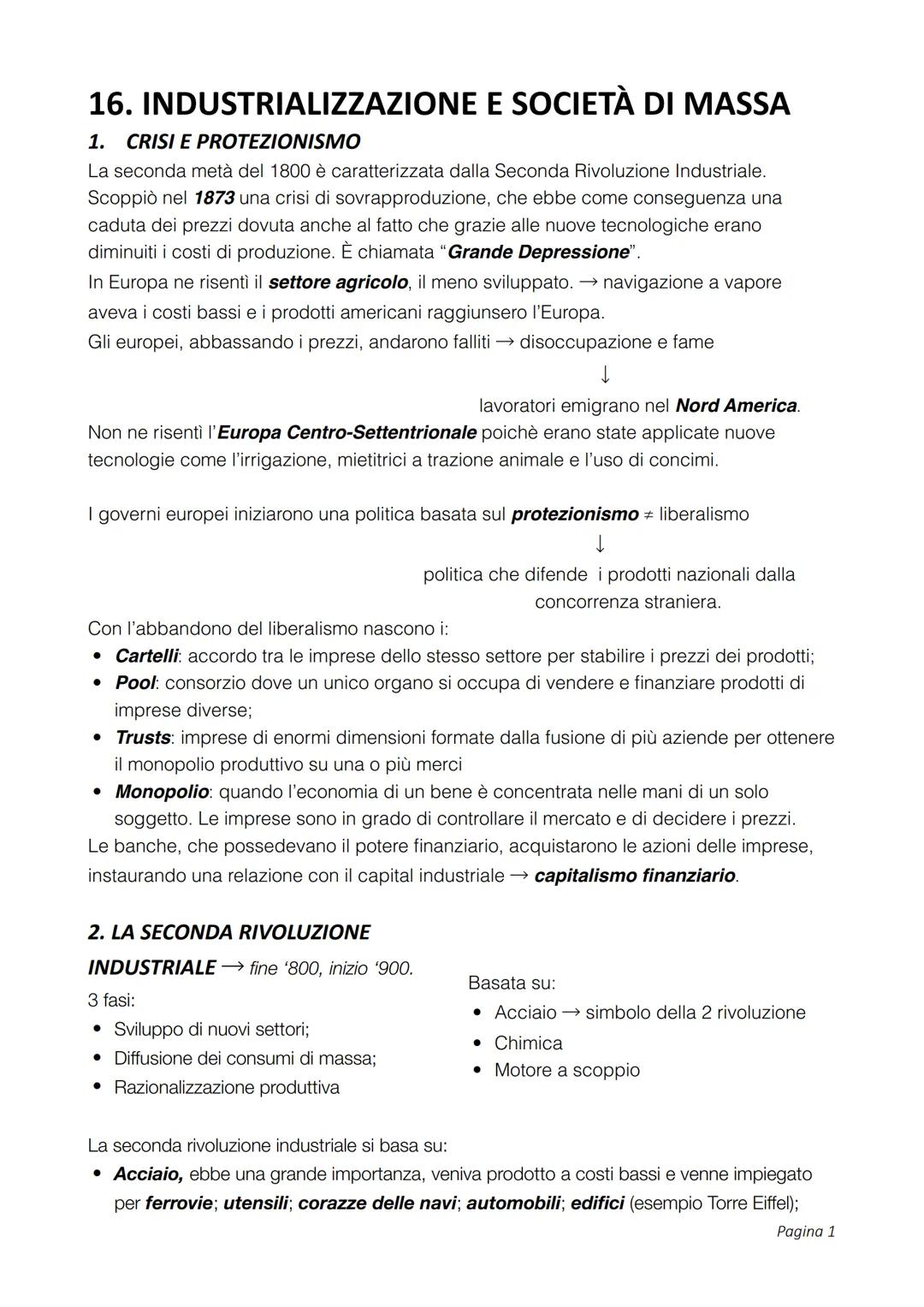 16. INDUSTRIALIZZAZIONE E SOCIETÀ DI MASSA

1. CRISI E PROTEZIONISMO

La seconda metà del 1800 è caratterizzata dalla Seconda Rivoluzione Industriale. Scoppiò nel 1873 una crisi di sovrapproduzione, che ebbe come conseguenza una caduta dei prezzi dovuta anche al fatto che grazie alle nuove tecnologiche erano diminuiti i costi di produzione. È chiamata “Grande Depressione”.
In Europa ne risentì il settore agricolo, il meno sviluppato. → navigazione a vapore aveva i costi bassi e i prodotti americani raggiunsero l’Europa.
Gli europei, abbassando i prezzi, andarono falliti → disoccupazione e fame
↓
lavoratori emigrano nel Nord America.
Non ne risentì l’Europa Centro-Settentrionale poichè erano state applicate nuove tecnologie come l’irrigazione, mietitrici a trazione animale e l’uso di concimi.

I governi europei iniziarono una politica basata sul protezionismo ≠ liberalismo
↓
politica che difende i prodotti nazionali dalla concorrenza straniera.
Con l’abbandono del liberalismo nascono i:
• Cartelli: accordo tra le imprese dello stesso settore per stabilire i prezzi dei prodotti;
• Pool: consorzio dove un unico organo si occupa di vendere e finanziare prodotti di imprese diverse;
• Trusts: imprese di enormi dimensioni formate dalla fusione di più aziende per ottenere il monopolio produttivo su una o più merci
• Monopolio: quando l’economia di un bene è concentrata nelle mani di un solo soggetto. Le imprese sono in grado di controllare il mercato e di decidere i prezzi.
Le banche, che possedevano il potere finanziario, acquistarono le azioni delle imprese, instaurando una relazione con il capital industriale → capitalismo finanziario.

2. LA SECONDA RIVOLUZIONE INDUSTRIALE → fine ‘800, inizio ‘900.
3 fasi:
• Sviluppo di nuovi settori;
• Diffusione dei consumi di massa;
• Razionalizzazione produttiva

Basata su:
• Acciaio → simbolo della 2 rivoluzione
• Chimica
• Motore a scoppio

La seconda rivoluzione industriale si basa su:
• Acciaio, ebbe una grande importanza, veniva prodotto a costi bassi e venne impiegato per ferrovie; utensili; corazze delle navi; automobili; edifici (esempio Torre Eiffel);

Pagina 1